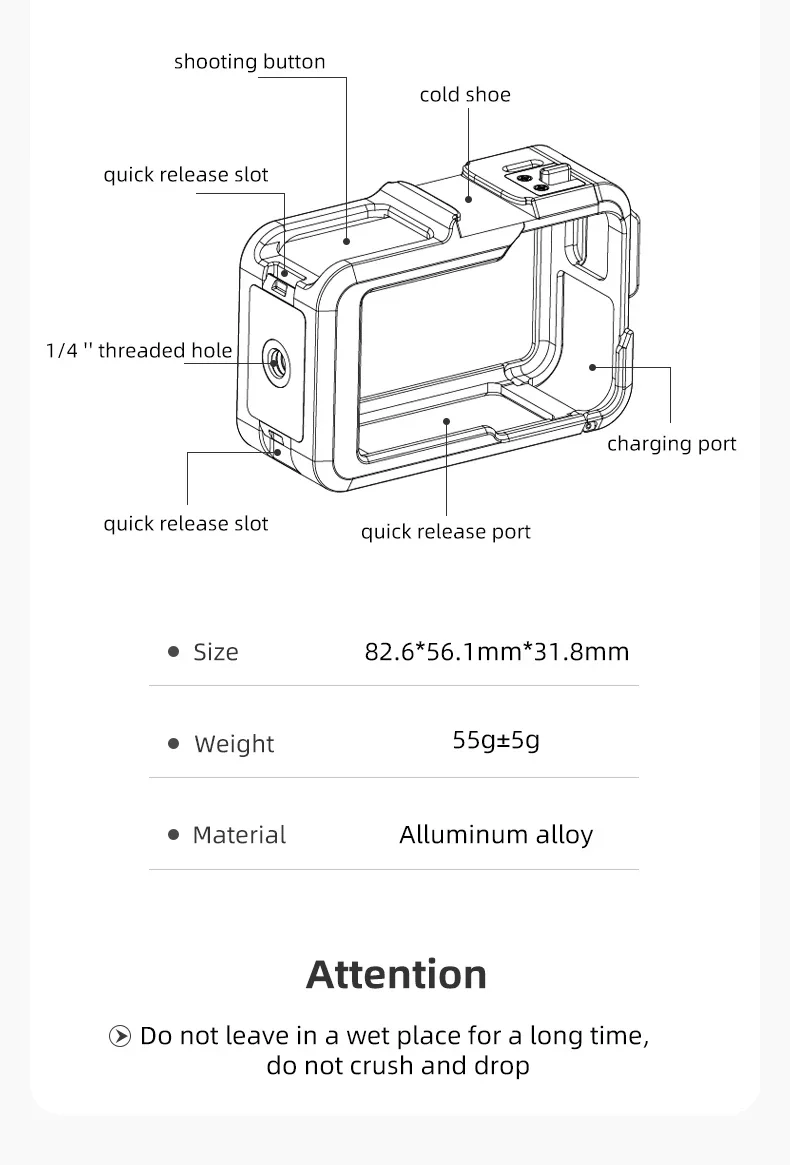 shooting button

cold shoe

quick release slot

1/4 '' threaded hole

charging port

quick release slot

quick release port

| | |
|---|---|
| • Size | 82.6*56.1mm*31.8mm |
| • Weight | 55g±5g |
| • Material | Alluminum alloy |

Attention

Do not leave in a wet place for a long time, do not crush and drop